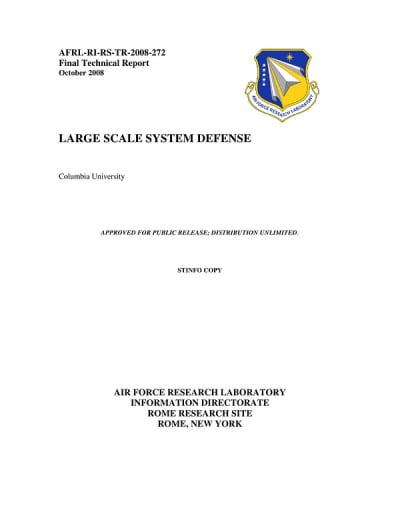 AFRL-RI-RS-TR-2008-272
Final Technical Report
October 2008

AIR FORCE RESEARCH LABORATORY

LARGE SCALE SYSTEM DEFENSE

Columbia University

APPROVED FOR PUBLIC RELEASE; DISTRIBUTION UNLIMITED.

STINFO COPY

AIR FORCE RESEARCH LABORATORY
INFORMATION DIRECTORATE
ROME RESEARCH SITE
ROME, NEW YORK